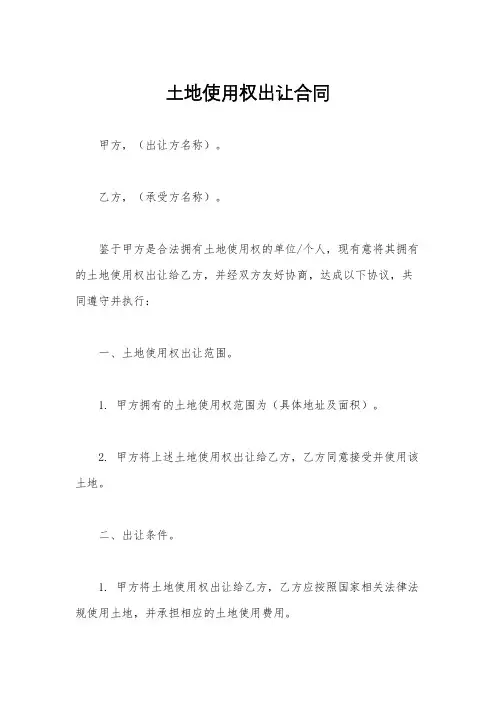 土地使用权出让合同

甲方，（出让方名称）。

乙方，（承受方名称）。

鉴于甲方是合法拥有土地使用权的单位/个人，现有意将其拥有的土地使用权出让给乙方，并经双方友好协商，达成以下协议，共同遵守并执行：

一、土地使用权出让范围。

1. 甲方拥有的土地使用权范围为（具体地址及面积）。

2. 甲方将上述土地使用权出让给乙方，乙方同意接受并使用该土地。

二、出让条件。

1. 甲方将土地使用权出让给乙方，乙方应按照国家相关法律法规使用土地，并承担相应的土地使用费用。